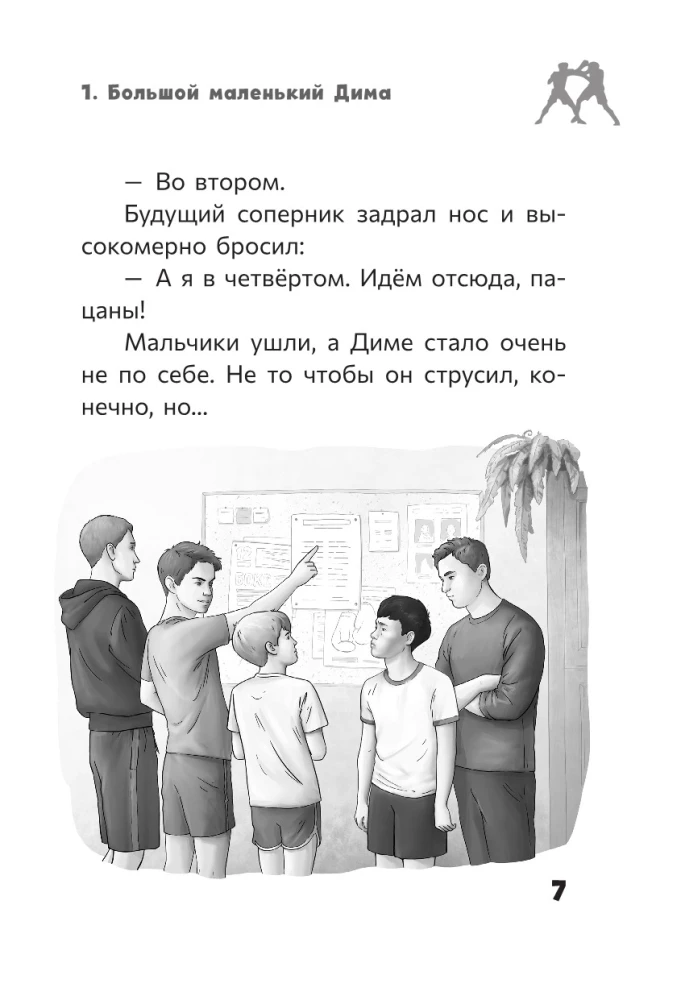 1. Большой маленький Дима

— Во втором.

Будущий соперник задрал нос и высокомерно бросил:

— А я в четвёртом. Идём отсюда, пацаны!

Мальчики ушли, а Диме стало очень не по себе. Не то чтобы он струсил, конечно, но...

7